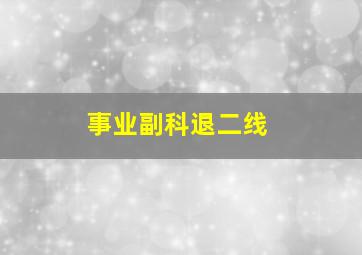 事业副科退二线